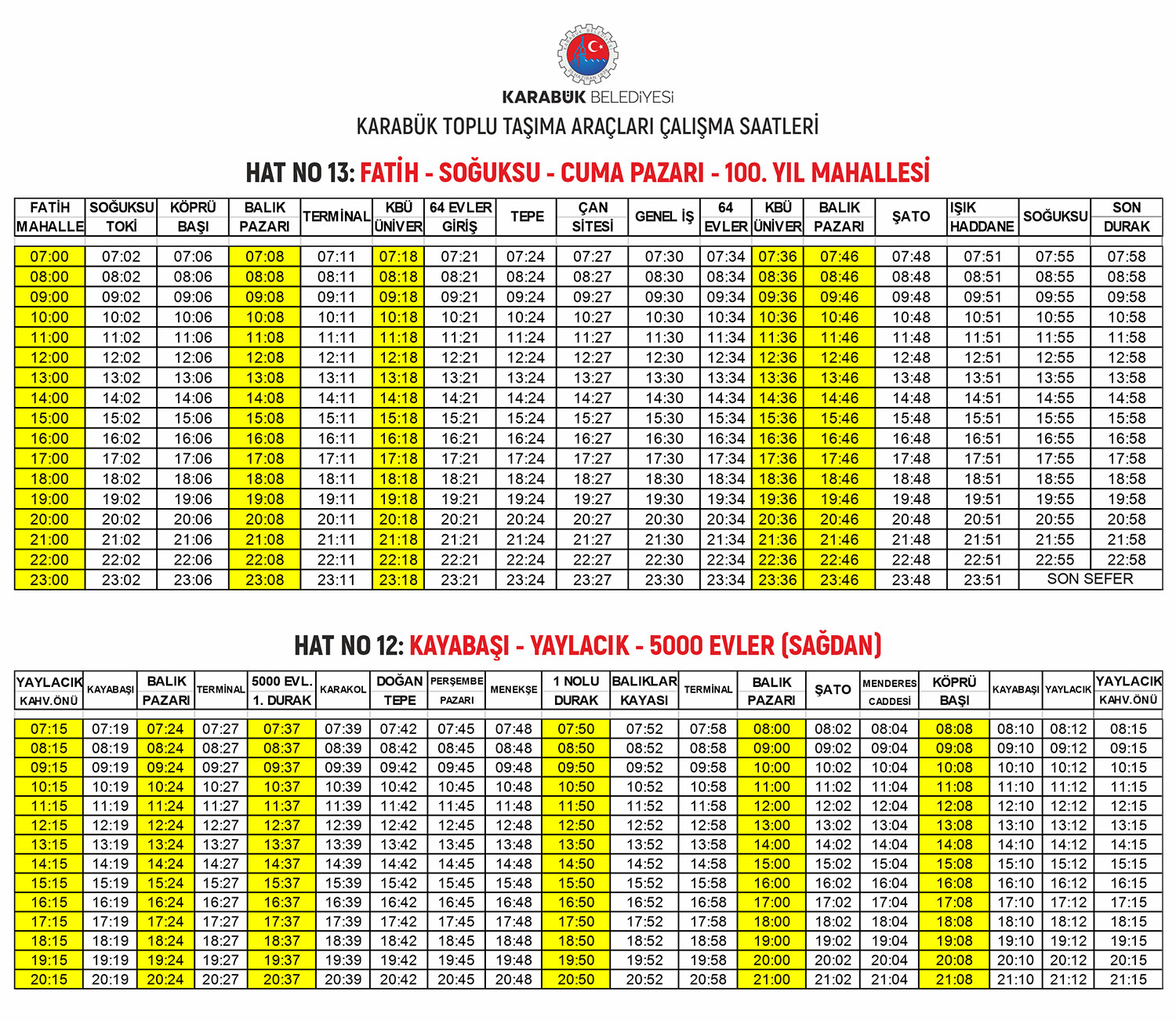 KARABÜK BELEDİYESİ

KARABÜK TOPLU TAŞIMA ARAÇLARI ÇALIŞMA SAATLERİ

HAT NO 13: FATİH - SOĞUKSU - CUMA PAZARI - 100. YIL MAHALLESİ

| FATİH MAHALLE | SOĞUKSU TOKİ | KÖPRÜ BAŞI | BALIK PAZARI | TERMİNAL | KBÜ ÜNİVER | 64 EVLER GİRİŞ | TEPE | ÇAN SİTESİ | GENEL İŞ | 64 EVLER | KBÜ ÜNİVER | BALIK PAZARI | ŞATO | IŞIK HADDANE | SOĞUKSU | SON DURAK |
|---|---|---|---|---|---|---|---|---|---|---|---|---|---|---|---|---|
| 07:00 | 07:02 | 07:06 | 07:08 | 07:11 | 07:18 | 07:21 | 07:24 | 07:27 | 07:30 | 07:34 | 07:36 | 07:46 | 07:48 | 07:51 | 07:55 | 07:58 |
| 08:00 | 08:02 | 08:06 | 08:08 | 08:11 | 08:18 | 08:21 | 08:24 | 08:27 | 08:30 | 08:34 | 08:36 | 08:46 | 08:48 | 08:51 | 08:55 | 08:58 |
| 09:00 | 09:02 | 09:06 | 09:08 | 09:11 | 09:18 | 09:21 | 09:24 | 09:27 | 09:30 | 09:34 | 09:36 | 09:46 | 09:48 | 09:51 | 09:55 | 09:58 |
| 10:00 | 10:02 | 10:06 | 10:08 | 10:11 | 10:18 | 10:21 | 10:24 | 10:27 | 10:30 | 10:34 | 10:36 | 10:46 | 10:48 | 10:51 | 10:55 | 10:58 |
| 11:00 | 11:02 | 11:06 | 11:08 | 11:11 | 11:18 | 11:21 | 11:24 | 11:27 | 11:30 | 11:34 | 11:36 | 11:46 | 11:48 | 11:51 | 11:55 | 11:58 |
| 12:00 | 12:02 | 12:06 | 12:08 | 12:11 | 12:18 | 12:21 | 12:24 | 12:27 | 12:30 | 12:34 | 12:36 | 12:46 | 12:48 | 12:51 | 12:55 | 12:58 |
| 13:00 | 13:02 | 13:06 | 13:08 | 13:11 | 13:18 | 13:21 | 13:24 | 13:27 | 13:30 | 13:34 | 13:36 | 13:46 | 13:48 | 13:51 | 13:55 | 13:58 |
| 14:00 | 14:02 | 14:06 | 14:08 | 14:11 | 14:18 | 14:21 | 14:24 | 14:27 | 14:30 | 14:34 | 14:36 | 14:46 | 14:48 | 14:51 | 14:55 | 14:58 |
| 15:00 | 15:02 | 15:06 | 15:08 | 15:11 | 15:18 | 15:21 | 15:24 | 15:27 | 15:30 | 15:34 | 15:36 | 15:46 | 15:48 | 15:51 | 15:55 | 15:58 |
| 16:00 | 16:02 | 16:06 | 16:08 | 16:11 | 16:18 | 16:21 | 16:24 | 16:27 | 16:30 | 16:34 | 16:36 | 16:46 | 16:48 | 16:51 | 16:55 | 16:58 |
| 17:00 | 17:02 | 17:06 | 17:08 | 17:11 | 17:18 | 17:21 | 17:24 | 17:27 | 17:30 | 17:34 | 17:36 | 17:46 | 17:48 | 17:51 | 17:55 | 17:58 |
| 18:00 | 18:02 | 18:06 | 18:08 | 18:11 | 18:18 | 18:21 | 18:24 | 18:27 | 18:30 | 18:34 | 18:36 | 18:46 | 18:48 | 18:51 | 18:55 | 18:58 |
| 19:00 | 19:02 | 19:06 | 19:08 | 19:11 | 19:18 | 19:21 | 19:24 | 19:27 | 19:30 | 19:34 | 19:36 | 19:46 | 19:48 | 19:51 | 19:55 | 19:58 |
| 20:00 | 20:02 | 20:06 | 20:08 | 20:11 | 20:18 | 20:21 | 20:24 | 20:27 | 20:30 | 20:34 | 20:36 | 20:46 | 20:48 | 20:51 | 20:55 | 20:58 |
| 21:00 | 21:02 | 21:06 | 21:08 | 21:11 | 21:18 | 21:21 | 21:24 | 21:27 | 21:30 | 21:34 | 21:36 | 21:46 | 21:48 | 21:51 | 21:55 | 21:58 |
| 22:00 | 22:02 | 22:06 | 22:08 | 22:11 | 22:18 | 22:21 | 22:24 | 22:27 | 22:30 | 22:34 | 22:36 | 22:46 | 22:48 | 22:51 | 22:55 | 22:58 |
| 23:00 | 23:02 | 23:06 | 23:08 | 23:11 | 23:18 | 23:21 | 23:24 | 23:27 | 23:30 | 23:34 | 23:36 | 23:46 | 23:48 | 23:51 | SON SEFER | |

HAT NO 12: KAYABAŞI - YAYLACIK - 5000 EVLER (SAĞDAN)

| YAYLACIK KAHV.ÖNÜ | KAYABAŞI | BALIK PAZARI | TERMİNAL | 5000 EVL. 1. DURAK | KARAKOL | DOĞAN TEPE | PERŞEMBE PAZARI | MENEKŞE | 1 NOLU DURAK | BALIKLAR KAYASI | TERMİNAL | BALIK PAZARI | ŞATO | MENDERES CADDESİ | KÖPRÜ BAŞI | KAYABAŞI | YAYLACIK | YAYLACIK KAHV.ÖNÜ |
|---|---|---|---|---|---|---|---|---|---|---|---|---|---|---|---|---|---|---|
| 07:15 | 07:19 | 07:24 | 07:27 | 07:37 | 07:39 | 07:42 | 07:45 | 07:48 | 07:50 | 07:52 | 07:58 | 08:00 | 08:02 | 08:04 | 08:08 | 08:10 | 08:12 | 08:15 |
| 08:15 | 08:19 | 08:24 | 08:27 | 08:37 | 08:39 | 08:42 | 08:45 | 08:48 | 08:50 | 08:52 | 08:58 | 09:00 | 09:02 | 09:04 | 09:08 | 09:10 | 09:12 | 09:15 |
| 09:15 | 09:19 | 09:24 | 09:27 | 09:37 | 09:39 | 09:42 | 09:45 | 09:48 | 09:50 | 09:52 | 09:58 | 10:00 | 10:02 | 10:04 | 10:08 | 10:10 | 10:12 | 10:15 |
| 10:15 | 10:19 | 10:24 | 10:27 | 10:37 | 10:39 | 10:42 | 10:45 | 10:48 | 10:50 | 10:52 | 10:58 | 11:00 | 11:02 | 11:04 | 11:08 | 11:10 | 11:12 | 11:15 |
| 11:15 | 11:19 | 11:24 | 11:27 | 11:37 | 11:39 | 11:42 | 11:45 | 11:48 | 11:50 | 11:52 | 11:58 | 12:00 | 12:02 | 12:04 | 12:08 | 12:10 | 12:12 | 12:15 |
| 12:15 | 12:19 | 12:24 | 12:27 | 12:37 | 12:39 | 12:42 | 12:45 | 12:48 | 12:50 | 12:52 | 12:58 | 13:00 | 13:02 | 13:04 | 13:08 | 13:10 | 13:12 | 13:15 |
| 13:15 | 13:19 | 13:24 | 13:27 | 13:37 | 13:39 | 13:42 | 13:45 | 13:48 | 13:50 | 13:52 | 13:58 | 14:00 | 14:02 | 14:04 | 14:08 | 14:10 | 14:12 | 14:15 |
| 14:15 | 14:19 | 14:24 | 14:27 | 14:37 | 14:39 | 14:42 | 14:45 | 14:48 | 14:50 | 14:52 | 14:58 | 15:00 | 15:02 | 15:04 | 15:08 | 15:10 | 15:12 | 15:15 |
| 15:15 | 15:19 | 15:24 | 15:27 | 15:37 | 15:39 | 15:42 | 15:45 | 15:48 | 15:50 | 15:52 | 15:58 | 16:00 | 16:02 | 16:04 | 16:08 | 16:10 | 16:12 | 16:15 |
| 16:15 | 16:19 | 16:24 | 16:27 | 16:37 | 16:39 | 16:42 | 16:45 | 16:48 | 16:50 | 16:52 | 16:58 | 17:00 | 17:02 | 17:04 | 17:08 | 17:10 | 17:12 | 17:15 |
| 17:15 | 17:19 | 17:24 | 17:27 | 17:37 | 17:39 | 17:42 | 17:45 | 17:48 | 17:50 | 17:52 | 17:58 | 18:00 | 18:02 | 18:04 | 18:08 | 18:10 | 18:12 | 18:15 |
| 18:15 | 18:19 | 18:24 | 18:27 | 18:37 | 18:39 | 18:42 | 18:45 | 18:48 | 18:50 | 18:52 | 18:58 | 19:00 | 19:02 | 19:04 | 19:08 | 19:10 | 19:12 | 19:15 |
| 19:15 | 19:19 | 19:24 | 19:27 | 19:37 | 19:39 | 19:42 | 19:45 | 19:48 | 19:50 | 19:52 | 19:58 | 20:00 | 20:02 | 20:04 | 20:08 | 20:10 | 20:12 | 20:15 |
| 20:15 | 20:19 | 20:24 | 20:27 | 20:37 | 20:39 | 20:42 | 20:45 | 20:48 | 20:50 | 20:52 | 20:58 | 21:00 | 21:02 | 21:04 | 21:08 | 21:10 | 21:12 | 21:15 |